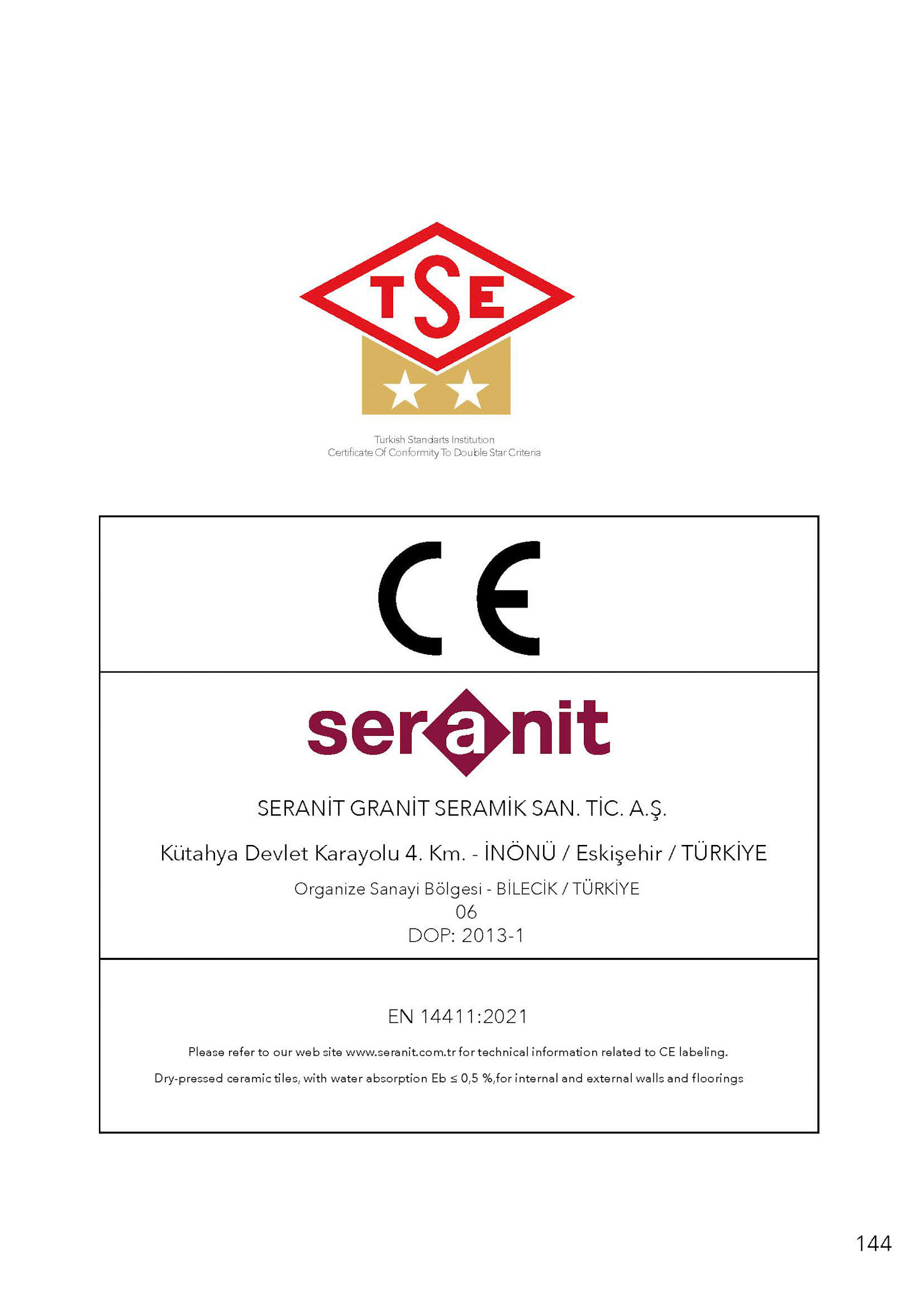 TSE

Turkish Standarts Institution
Certificate Of Conformity To Double Star Criteria

CE

seranit

SERANİT GRANİT SERAMİK SAN. TİC. A.Ş.

Kütahya Devlet Karayolu 4. Km. - İNÖNÜ / Eskişehir / TÜRKİYE

Organize Sanayi Bölgesi - BİLECİK / TÜRKİYE
06
DOP: 2013-1

EN 14411:2021

Please refer to our web site www.seranit.com.tr for technical information related to CE labeling.

Dry-pressed ceramic tiles, with water absorption Eb ≤ 0,5 %,for internal and external walls and floorings

144